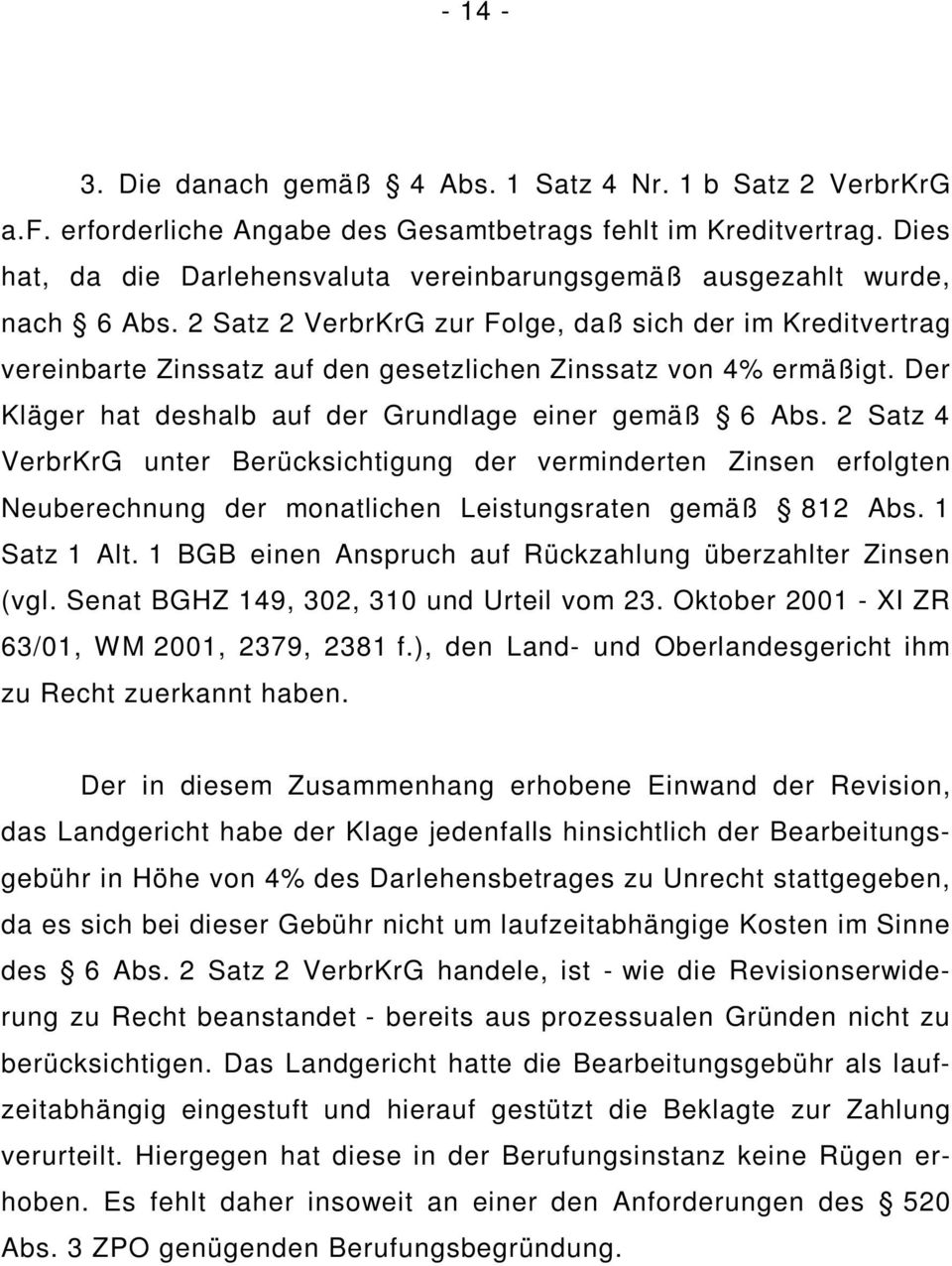 - 14 -

3. Die danach gemäß § 4 Abs. 1 Satz 4 Nr. 1 b Satz 2 VerbrKrG a.F. erforderliche Angabe des Gesamtbetrags fehlt im Kreditvertrag. Dies hat, da die Darlehensvaluta vereinbarungsgemäß ausgezahlt wurde, nach § 6 Abs. 2 Satz 2 VerbrKrG zur Folge, daß sich der im Kreditvertrag vereinbarte Zinssatz auf den gesetzlichen Zinssatz von 4% ermäßigt. Der Kläger hat deshalb auf der Grundlage einer gemäß § 6 Abs. 2 Satz 4 VerbrKrG unter Berücksichtigung der verminderten Zinsen erfolgten Neuberechnung der monatlichen Leistungsraten gemäß § 812 Abs. 1 Satz 1 Alt. 1 BGB einen Anspruch auf Rückzahlung überzahlter Zinsen (vgl. Senat BGHZ 149, 302, 310 und Urteil vom 23. Oktober 2001 - XI ZR 63/01, WM 2001, 2379, 2381 f.), den Land- und Oberlandesgericht ihm zu Recht zuerkannt haben.

Der in diesem Zusammenhang erhobene Einwand der Revision, das Landgericht habe der Klage jedenfalls hinsichtlich der Bearbeitungsgebühr in Höhe von 4% des Darlehensbetrages zu Unrecht stattgegeben, da es sich bei dieser Gebühr nicht um laufzeitabhängige Kosten im Sinne des § 6 Abs. 2 Satz 2 VerbrKrG handele, ist - wie die Revisionserwiderung zu Recht beanstandet - bereits aus prozessualen Gründen nicht zu berücksichtigen. Das Landgericht hatte die Bearbeitungsgebühr als laufzeitabhängig eingestuft und hierauf gestützt die Beklagte zur Zahlung verurteilt. Hiergegen hat diese in der Berufungsinstanz keine Rügen erhoben. Es fehlt daher insoweit an einer den Anforderungen des § 520 Abs. 3 ZPO genügenden Berufungsbegründung.